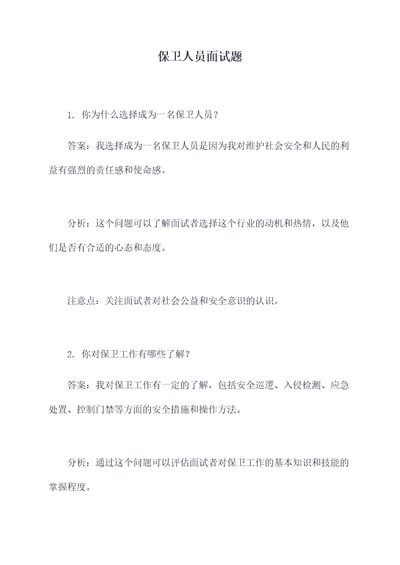 保卫人员面试题

1. 你为什么选择成为一名保卫人员？

答案：我选择成为一名保卫人员是因为我对维护社会安全和人民的利益有强烈的责任感和使命感。

分析：这个问题可以了解面试者选择这个行业的动机和热情，以及他们是否有合适的心态和态度。

注意点：关注面试者对社会公益和安全意识的认识。

2. 你对保卫工作有哪些了解？

答案：我对保卫工作有一定的了解，包括安全巡逻、入侵检测、应急处置、控制门禁等方面的安全措施和操作方法。

分析：通过这个问题可以评估面试者对保卫工作的基本知识和技能的掌握程度。